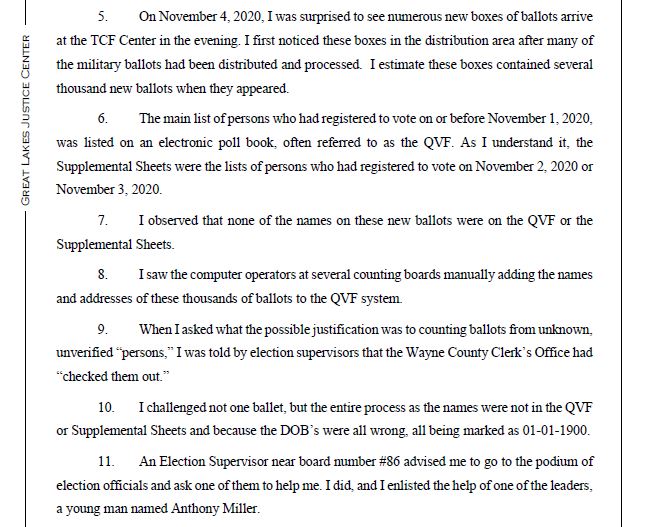 GREAT LAKES JUSTICE CENTER

5. On November 4, 2020, I was surprised to see numerous new boxes of ballots arrive at the TCF Center in the evening. I first noticed these boxes in the distribution area after many of the military ballots had been distributed and processed. I estimate these boxes contained several thousand new ballots when they appeared.

6. The main list of persons who had registered to vote on or before November 1, 2020, was listed on an electronic poll book, often referred to as the QVF. As I understand it, the Supplemental Sheets were the lists of persons who had registered to vote on November 2, 2020 or November 3, 2020.

7. I observed that none of the names on these new ballots were on the QVF or the Supplemental Sheets.

8. I saw the computer operators at several counting boards manually adding the names and addresses of these thousands of ballots to the QVF system.

9. When I asked what the possible justification was to counting ballots from unknown, unverified "persons," I was told by election supervisors that the Wayne County Clerk's Office had "checked them out."

10. I challenged not one ballet, but the entire process as the names were not in the QVF or Supplemental Sheets and because the DOB's were all wrong, all being marked as 01-01-1900.

11. An Election Supervisor near board number #86 advised me to go to the podium of election officials and ask one of them to help me. I did, and I enlisted the help of one of the leaders, a young man named Anthony Miller.